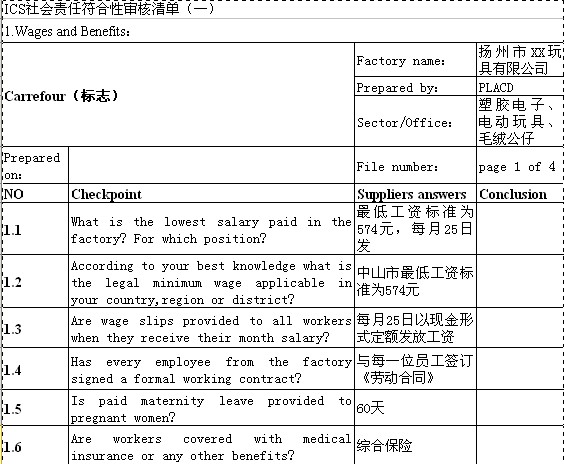 ICS社会责任符合性审核清单（一）

1.Wages and Benefits：

| Carrefour（标志） | | Factory name: | 扬州市xx玩具有限公司 |
|---|---|---|---|
| | | Prepared by: | PLACD |
| | | Sector/Office: | 塑胶电子、电动玩具、毛绒公仔 |
| Prepared on: | | File number: | page 1 of 4 |
| NO | Checkpoint | Suppliers answers | Conclusion |
| 1.1 | What is the lowest salary paid in the factory? For which position? | 最低工资标准为574元，每月25日发 | |
| 1.2 | According to your best knowledge what is the legal minimum wage applicable in your country,region or district? | 中山市最低工资标准为574元 | |
| 1.3 | Are wage slips provided to all workers when they receive their month salary? | 每月25日以现金形式定额发放工资 | |
| 1.4 | Has every employee from the factory signed a formal working contract? | 与每一位员工签订《劳动合同》 | |
| 1.5 | Is paid maternity leave provided to pregnant women? | 60天 | |
| 1.6 | Are workers covered with medical insurance or any other benefits? | 综合保险 | |